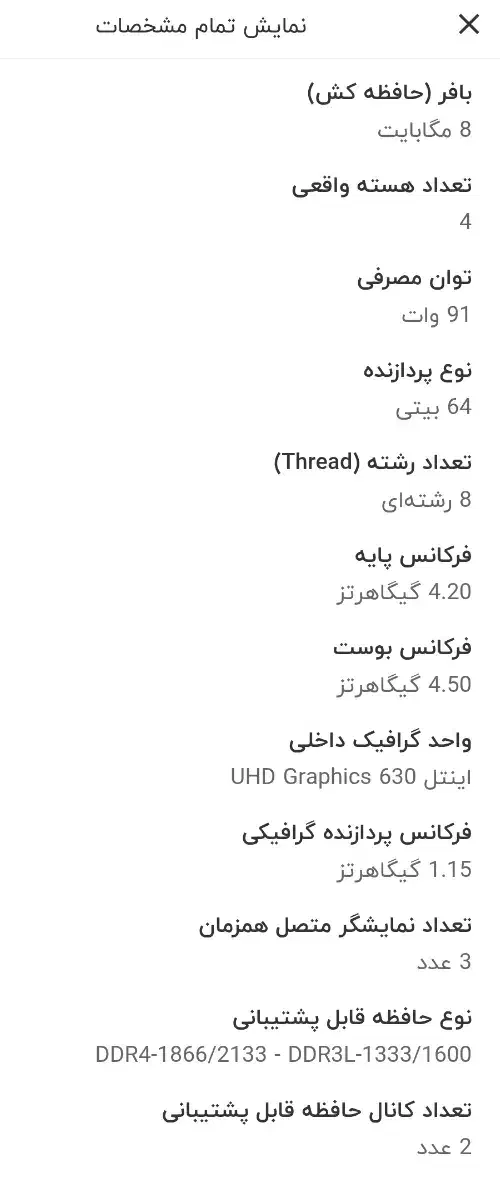 نمایش تمام مشخصات

بافر (حافظه کش)
8 مگابایت

تعداد هسته واقعی
4

توان مصرفی
91 وات

نوع پردازنده
64 بیتی

تعداد رشته (Thread)
8 رشته‌ای

فرکانس پایه
4.20 گیگاهرتز

فرکانس بوست
4.50 گیگاهرتز

واحد گرافیک داخلی
اینتل UHD Graphics 630

فرکانس پردازنده گرافیکی
1.15 گیگاهرتز

تعداد نمایشگر متصل همزمان
3 عدد

نوع حافظه قابل پشتیبانی
DDR4-1866/2133 - DDR3L-1333/1600

تعداد کانال حافظه قابل پشتیبانی
2 عدد